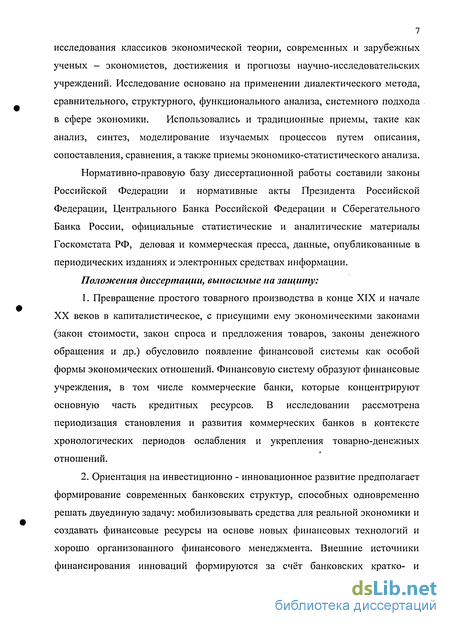 7

исследования классиков экономической теории, современных и зарубежных ученых – экономистов, достижения и прогнозы научно-исследовательских учреждений. Исследование основано на применении диалектического метода, сравнительного, структурного, функционального анализа, системного подхода в сфере экономики. Использовались и традиционные приемы, такие как анализ, синтез, моделирование изучаемых процессов путем описания, сопоставления, сравнения, а также приемы экономико-статистического анализа.

Нормативно-правовую базу диссертационной работы составили законы Российской Федерации и нормативные акты Президента Российской Федерации, Центрального Банка Российской Федерации и Сберегательного Банка России, официальные статистические и аналитические материалы Госкомстата РФ, деловая и коммерческая пресса, данные, опубликованные в периодических изданиях и электронных средствах информации.

Положения диссертации, выносимые на защиту:

1. Превращение простого товарного производства в конце XIX и начале XX веков в капиталистическое, с присущими ему экономическими законами (закон стоимости, закон спроса и предложения товаров, законы денежного обращения и др.) обусловило появление финансовой системы как особой формы экономических отношений. Финансовую систему образуют финансовые учреждения, в том числе коммерческие банки, которые концентрируют основную часть кредитных ресурсов. В исследовании рассмотрена периодизация становления и развития коммерческих банков в контексте хронологических периодов ослабления и укрепления товарно-денежных отношений.

2. Ориентация на инвестиционно - инновационное развитие предполагает формирование современных банковских структур, способных одновременно решать двуединую задачу: мобилизовывать средства для реальной экономики и создавать финансовые ресурсы на основе новых финансовых технологий и хорошо организованного финансового менеджмента. Внешние источники финансирования инноваций формируются за счёт банковских кратко- и

dsLib.net
библиотека диссертаций